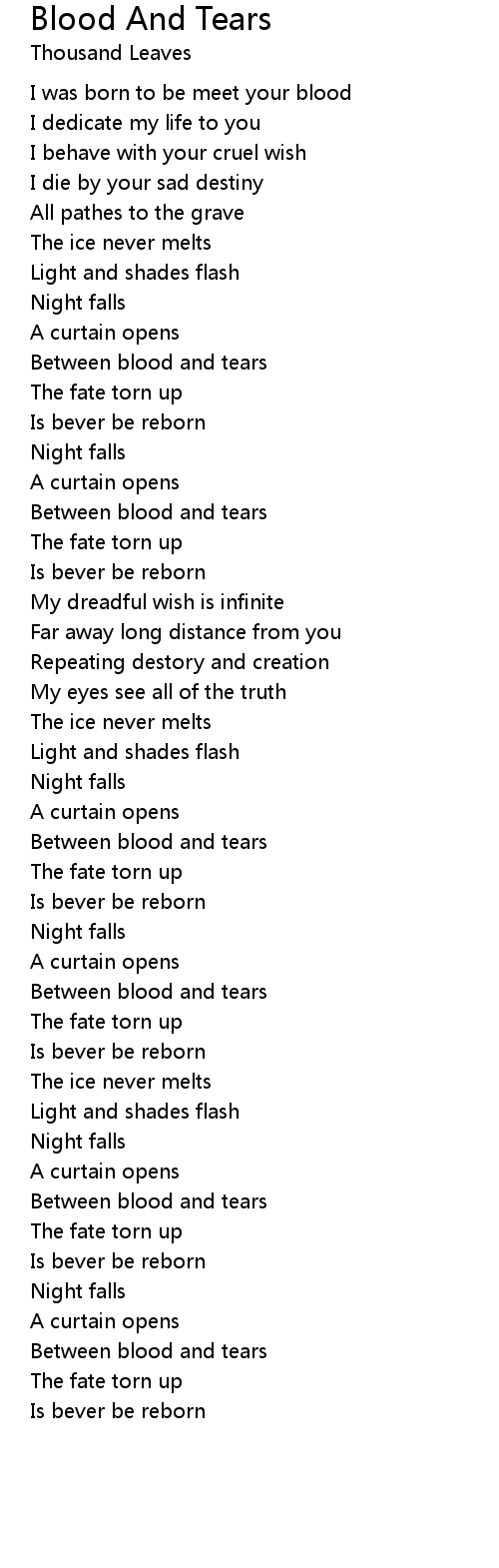 Blood And Tears
Thousand Leaves

I was born to be meet your blood
I dedicate my life to you
I behave with your cruel wish
I die by your sad destiny
All pathes to the grave
The ice never melts
Light and shades flash
Night falls
A curtain opens
Between blood and tears
The fate torn up
Is bever be reborn
Night falls
A curtain opens
Between blood and tears
The fate torn up
Is bever be reborn
My dreadful wish is infinite
Far away long distance from you
Repeating destory and creation
My eyes see all of the truth
The ice never melts
Light and shades flash
Night falls
A curtain opens
Between blood and tears
The fate torn up
Is bever be reborn
Night falls
A curtain opens
Between blood and tears
The fate torn up
Is bever be reborn
The ice never melts
Light and shades flash
Night falls
A curtain opens
Between blood and tears
The fate torn up
Is bever be reborn
Night falls
A curtain opens
Between blood and tears
The fate torn up
Is bever be reborn